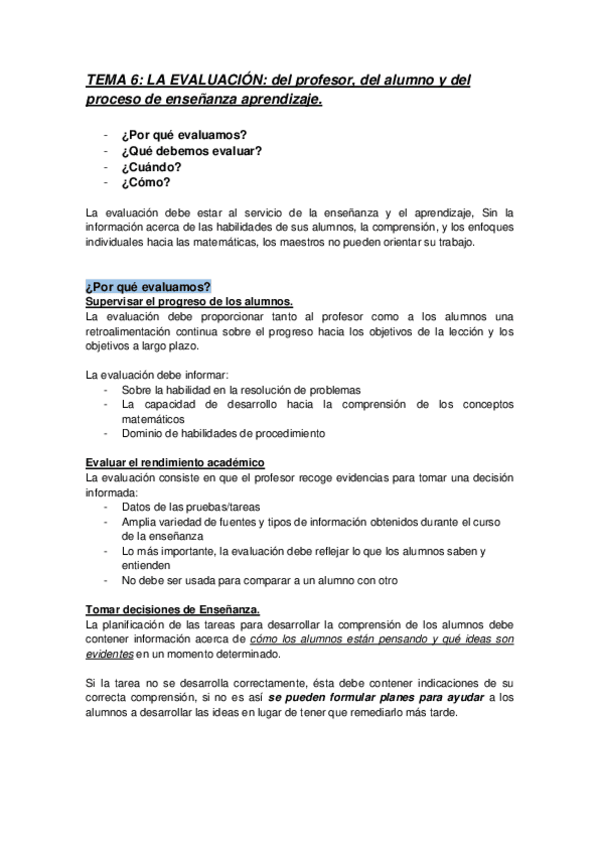 TEMA 6: LA EVALUACIÓN: del profesor, del alumno y del proceso de enseñanza aprendizaje.

- ¿Por qué evaluamos?
- ¿Qué debemos evaluar?
- ¿Cuándo?
- ¿Cómo?

La evaluación debe estar al servicio de la enseñanza y el aprendizaje, Sin la información acerca de las habilidades de sus alumnos, la comprensión, y los enfoques individuales hacia las matemáticas, los maestros no pueden orientar su trabajo.

¿Por qué evaluamos?
Supervisar el progreso de los alumnos.
La evaluación debe proporcionar tanto al profesor como a los alumnos una retroalimentación continua sobre el progreso hacia los objetivos de la lección y los objetivos a largo plazo.

La evaluación debe informar:
- Sobre la habilidad en la resolución de problemas
- La capacidad de desarrollo hacia la comprensión de los conceptos matemáticos
- Dominio de habilidades de procedimiento

Evaluar el rendimiento académico
La evaluación consiste en que el profesor recoge evidencias para tomar una decisión informada:
- Datos de las pruebas/tareas
- Amplia variedad de fuentes y tipos de información obtenidos durante el curso de la enseñanza
- Lo más importante, la evaluación debe reflejar lo que los alumnos saben y entienden
- No debe ser usada para comparar a un alumno con otro

Tomar decisiones de Enseñanza.
La planificación de las tareas para desarrollar la comprensión de los alumnos debe contener información acerca de cómo los alumnos están pensando y qué ideas son evidentes en un momento determinado.

Si la tarea no se desarrolla correctamente, ésta debe contener indicaciones de su correcta comprensión, si no es así se pueden formular planes para ayudar a los alumnos a desarrollar las ideas en lugar de tener que remediarlo más tarde.